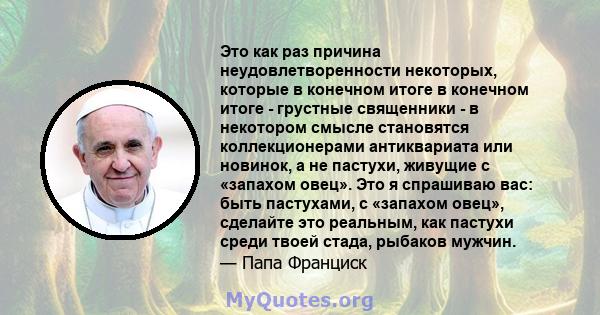 Это как раз причина неудовлетворенности некоторых, которые в конечном итоге в конечном итоге - грустные священники - в некотором смысле становятся коллекционерами антиквариата или новинок, а не пастухи, живущие с «запахом овец». Это я спрашиваю вас: быть пастухами, с «запахом овец», сделайте это реальным, как пастухи среди твоей стада, рыбаков мужчин.
— Папа Франциск

MyQuotes.org